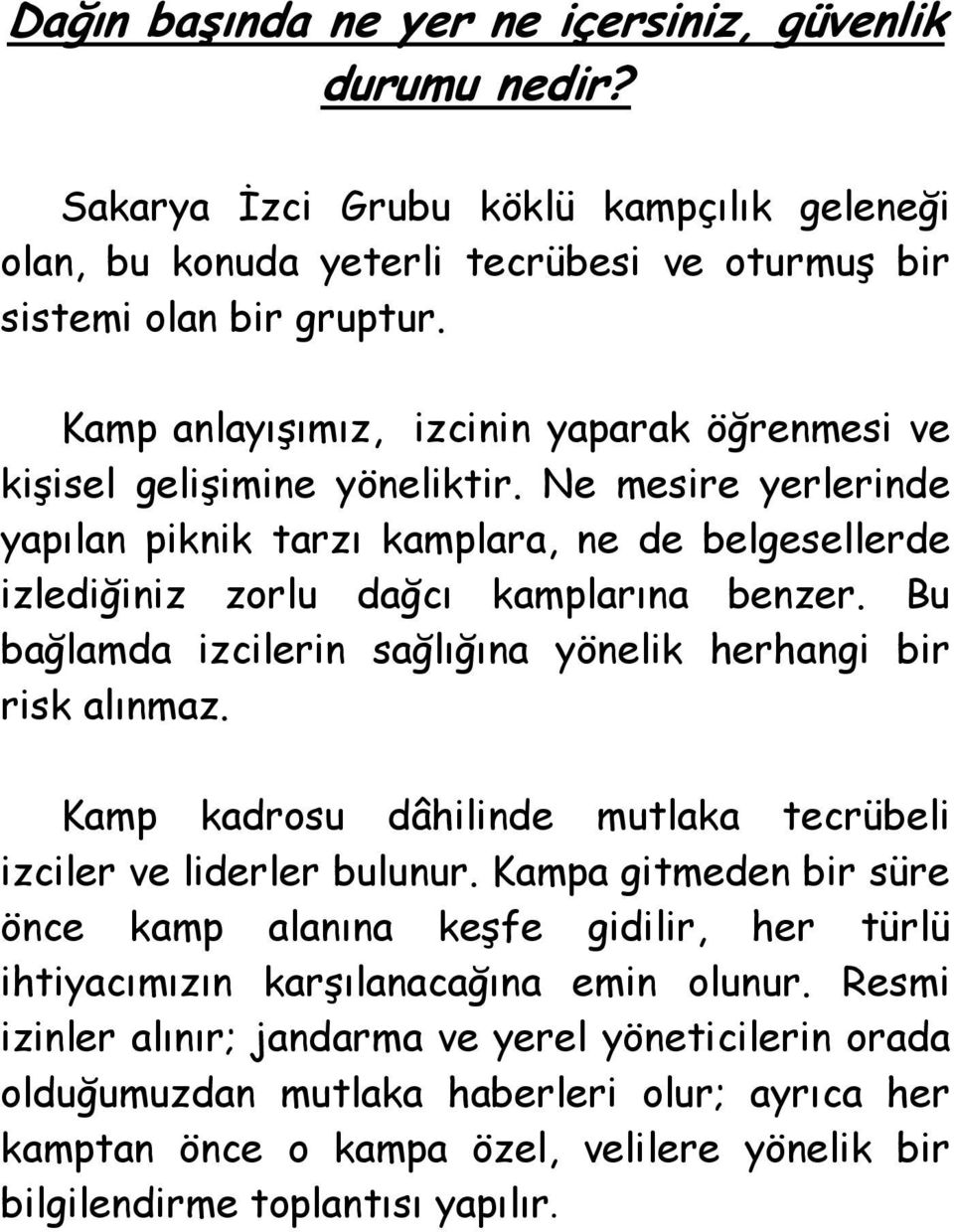 Dağın başında ne yer ne içersiniz, güvenlik durumu nedir?

Sakarya İzci Grubu köklü kampçılık geleneği olan, bu konuda yeterli tecrübesi ve oturmuş bir sistemi olan bir gruptur.

Kamp anlayışımız, izcinin yaparak öğrenmesi ve kişisel gelişimine yöneliktir. Ne mesire yerlerinde yapılan piknik tarzı kamplara, ne de belgesellerde izlediğiniz zorlu dağcı kamplarına benzer. Bu bağlamda izcilerin sağlığına yönelik herhangi bir risk alınmaz.

Kamp kadrosu dâhilinde mutlaka tecrübeli izciler ve liderler bulunur. Kampa gitmeden bir süre önce kamp alanına keşfe gidilir, her türlü ihtiyacımızın karşılanacağına emin olunur. Resmi izinler alınır; jandarma ve yerel yöneticilerin orada olduğumuzdan mutlaka haberleri olur; ayrıca her kamptan önce o kampa özel, velilere yönelik bir bilgilendirme toplantısı yapılır.